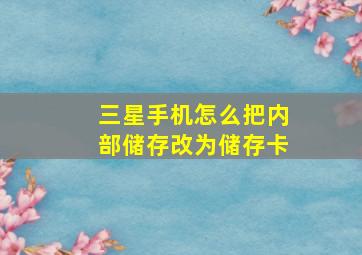 三星手机怎么把内部储存改为储存卡